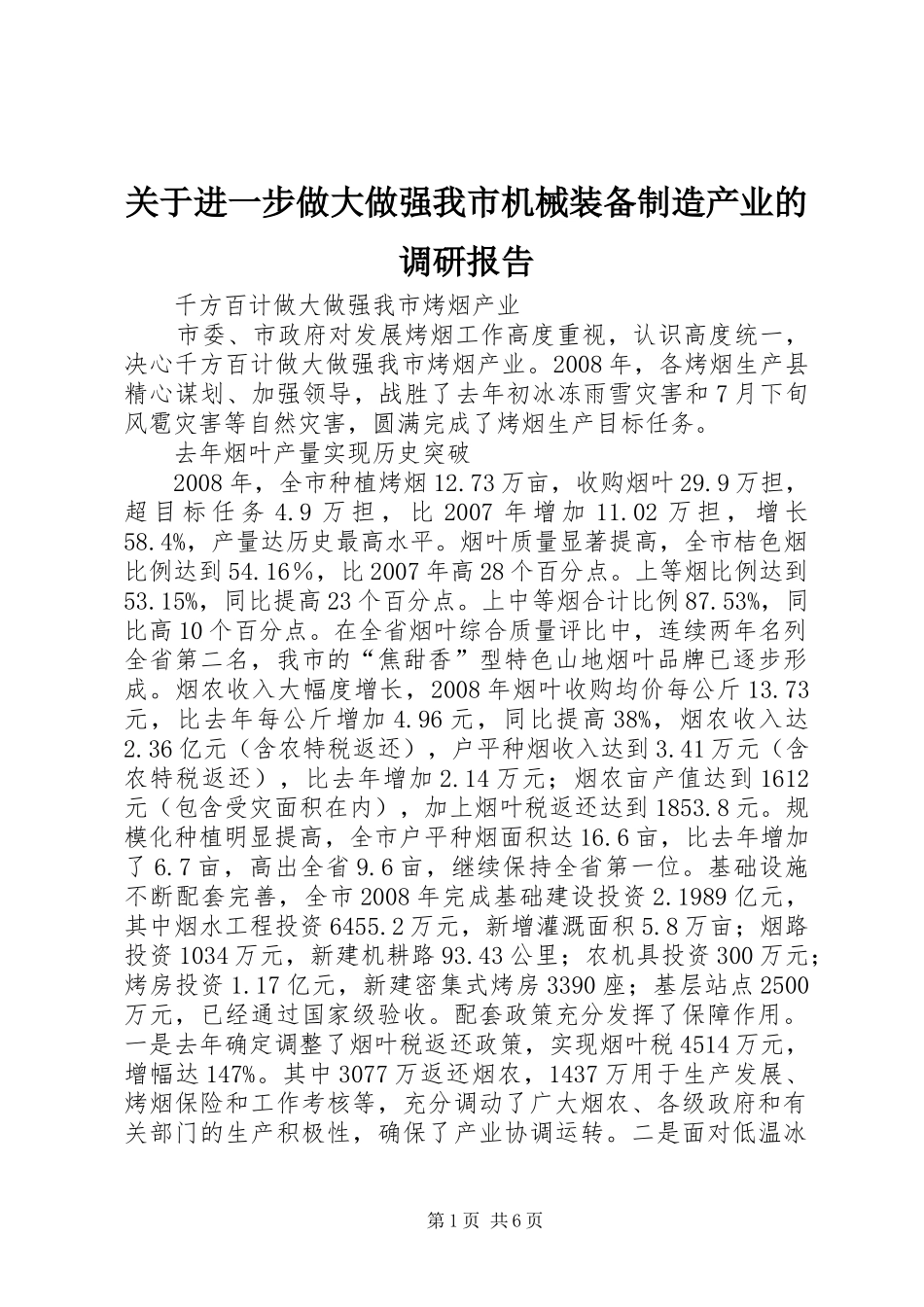 关于进一步做大做强我市机械装备制造产业的调研报告

千方百计做大做强我市烤烟产业

市委、市政府对发展烤烟工作高度重视，认识高度统一，决心千方百计做大做强我市烤烟产业。2008年，各烤烟生产县精心谋划、加强领导，战胜了去年初冰冻雨雪灾害和7月下旬风雹灾害等自然灾害，圆满完成了烤烟生产目标任务。

去年烟叶产量实现历史突破

2008年，全市种植烤烟12.73万亩，收购烟叶29.9万担，超目标任务4.9万担，比2007年增加11.02万担，增长58.4%，产量达历史最高水平。烟叶质量显著提高，全市桔色烟比例达到54.16%，比2007年高28个百分点。上等烟比例达到53.15%，同比提高23个百分点。上中等烟合计比例87.53%，同比高10个百分点。在全省烟叶综合质量评比中，连续两年名列全省第二名，我市的“焦甜香”型特色山地烟叶品牌已逐步形成。烟农收入大幅度增长，2008年烟叶收购均价每公斤13.73元，比去年每公斤增加4.96元，同比提高38%，烟农收入达2.36亿元（含农特税返还），户平种烟收入达到3.41万元（含农特税返还），比去年增加2.14万元；烟农亩产值达到1612元（包含受灾面积在内），加上烟叶税返还达到1853.8元。规模化种植明显提高，全市户平种烟面积达16.6亩，比去年增加了6.7亩，高出全省9.6亩，继续保持全省第一位。基础设施不断配套完善，全市2008年完成基础建设投资2.1989亿元，其中烟水工程投资6455.2万元，新增灌溉面积5.8万亩；烟路投资1034万元，新建机耕路93.43公里；农机具投资300万元；烤房投资1.17亿元，新建密集式烤房3390座；基层站点2500万元，已经通过国家级验收。配套政策充分发挥了保障作用。一是去年确定调整了烟叶税返还政策，实现烟叶税4514万元，增幅达147%。其中3077万返还烟农，1437万用于生产发展、烤烟保险和工作考核等，充分调动了广大烟农、各级政府和有关部门的生产积极性，确保了产业协调运转。二是面对低温冰

第1页 共6页